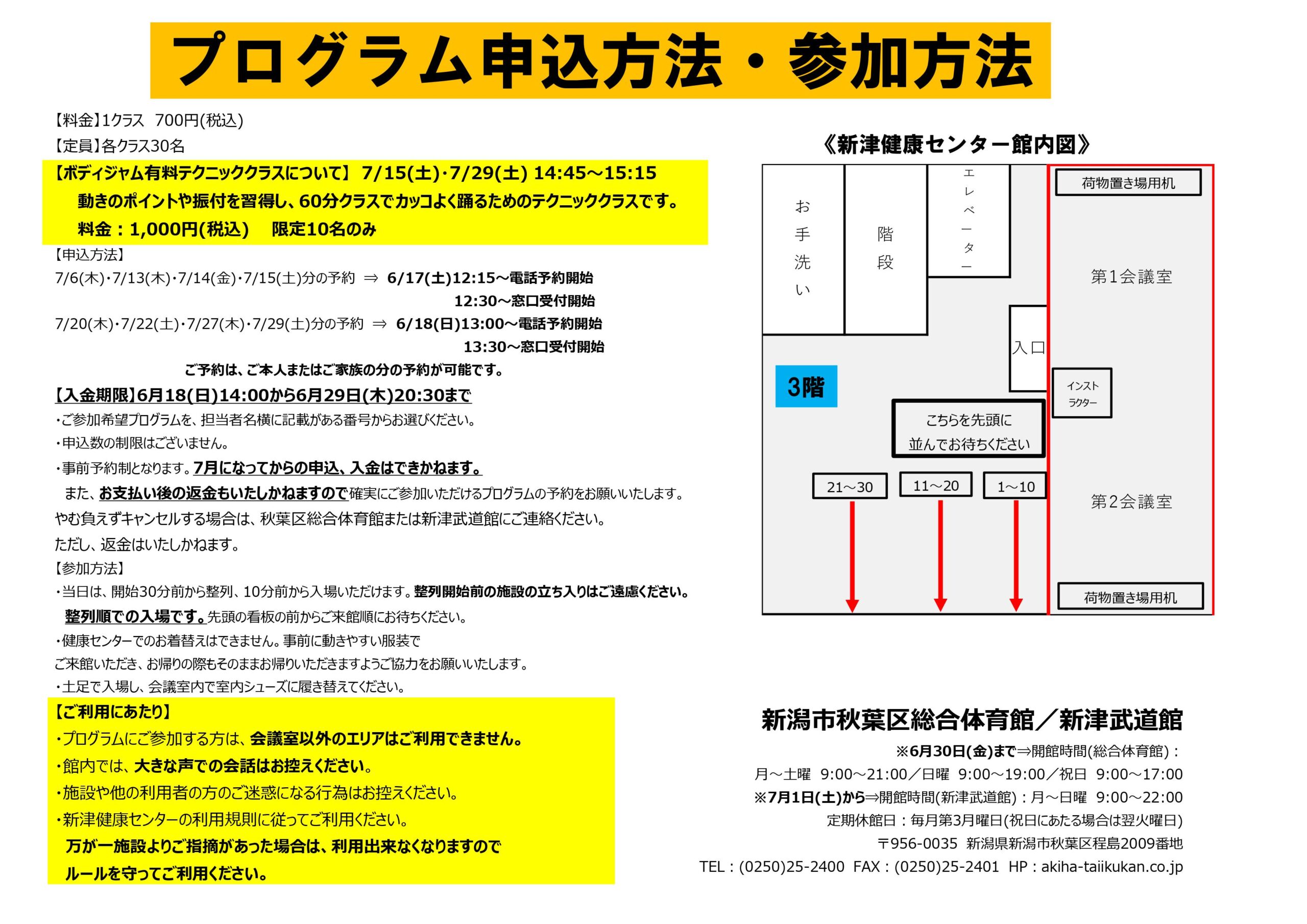 プログラム申込方法・参加方法

【料金】1クラス　700円(税込)
【定員】各クラス30名
【ボディジャム有料テクニッククラスについて】 7/15(土)・7/29(土) 14:45～15:15
動きのポイントや振付を習得し、60分クラスでカッコよく踊るためのテクニッククラスです。
料金：1,000円(税込)　限定10名のみ
【申込方法】
7/6(木)・7/13(木)・7/14(金)・7/15(土)分の予約 ⇒ 6/17(土)12:15～電話予約開始
12:30～窓口受付開始
7/20(木)・7/22(土)・7/27(木)・7/29(土)分の予約 ⇒ 6/18(日)13:00～電話予約開始
13:30～窓口受付開始
ご予約は、ご本人またはご家族の分の予約が可能です。
【入金期限】6月18(日)14:00から6月29日(木)20:30まで
・ご参加希望プログラムを、担当者名横に記載がある番号からお選びください。
・申込数の制限はございません。
・事前予約制となります。7月になってからの申込、入金はできかねます。
また、お支払い後の返金もいたしかねますので確実にご参加いただけるプログラムの予約をお願いいたします。
やむ負えずキャンセルする場合は、秋葉区総合体育館または新津武道館にご連絡ください。
ただし、返金はいたしかねます。
【参加方法】
・当日は、開始30分前から整列、10分前から入場いただけます。整列開始前の施設の立ち入りはご遠慮ください。
整列順での入場です。先頭の看板の前からご来館順にお待ちください。
・健康センターでのお着替えはできません。事前に動きやすい服装で
ご来館いただき、お帰りの際もそのままお帰りいただきますようご協力をお願いいたします。
・土足で入場し、会議室内で室内シューズに履き替えてください。
【ご利用にあたり】
・プログラムにご参加する方は、会議室以外のエリアはご利用できません。
・館内では、大きな声での会話はお控えください。
・施設や他の利用者の方のご迷惑になる行為はお控えください。
・新津健康センターの利用規則に従ってご利用ください。
万が一施設よりご指摘があった場合は、利用出来なくなりますので
ルールを守ってご利用ください。

《新津健康センター館内図》
お手洗い
階段
エレベーター
荷物置き場用机
第1会議室
入口
3階
インストラクター
こちらを先頭に並んでお待ちください
21～30
11～20
1～10
第2会議室
荷物置き場用机

新潟市秋葉区総合体育館／新津武道館
※6月30日(金)まで⇒開館時間(総合体育館)：
月～土曜　9:00～21:00／日曜　9:00～19:00／祝日　9:00～17:00
※7月1日(土)から⇒開館時間(新津武道館)：月～日曜　9:00～22:00
定期休館日：毎月第3月曜日(祝日にあたる場合は翌火曜日)
〒956-0035　新潟県新潟市秋葉区程島2009番地
TEL：(0250)25-2400　FAX：(0250)25-2401　HP：akiha-taiikukan.co.jp